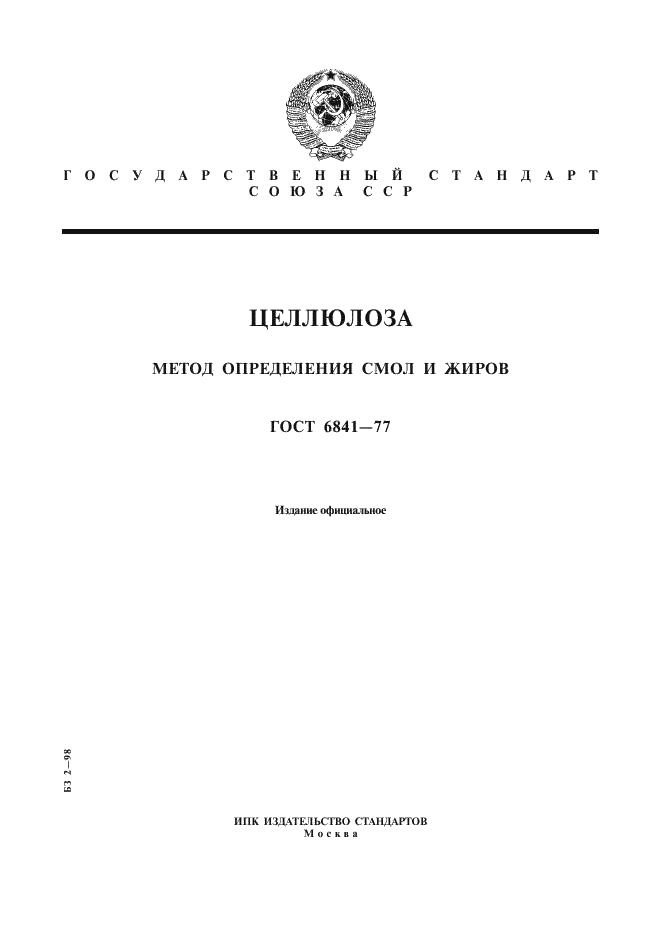 ГОСУДАРСТВЕННЫЙ СТАНДАРТ
СОЮЗА ССР

ЦЕЛЛЮЛОЗА

МЕТОД ОПРЕДЕЛЕНИЯ СМОЛ И ЖИРОВ

ГОСТ 6841—77

Издание официальное

БЗ 2—98

ИПК ИЗДАТЕЛЬСТВО СТАНДАРТОВ
Москва